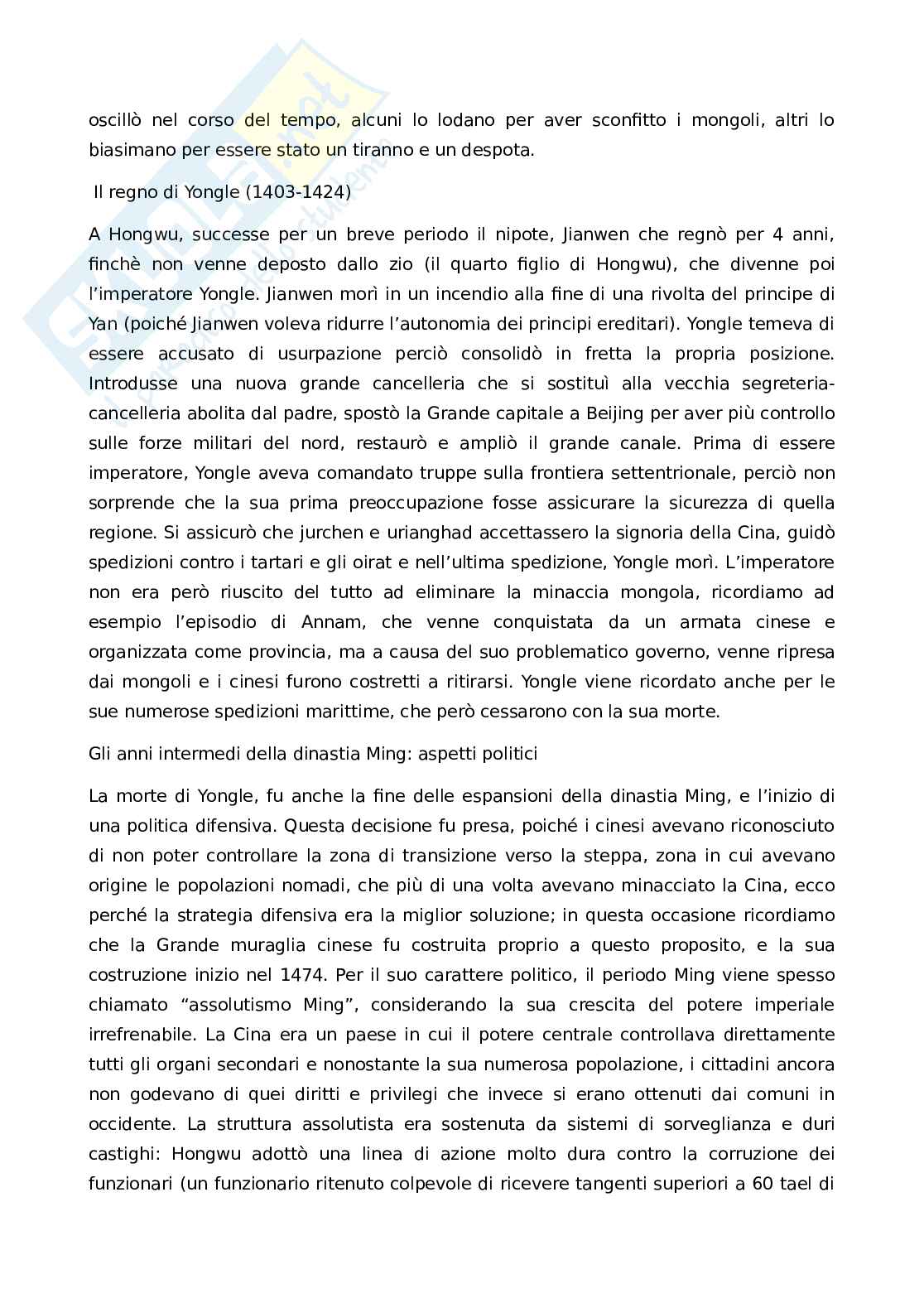 oscillò nel corso del tempo, alcuni lo lodano per aver sconfitto i mongoli, altri lo biasimano per essere stato un tiranno e un despota.

Il regno di Yongle (1403-1424)

A Hongwu, successe per un breve periodo il nipote, Jianwen che regnò per 4 anni, finchè non venne deposto dallo zio (il quarto figlio di Hongwu), che divenne poi l'imperatore Yongle. Jianwen morì in un incendio alla fine di una rivolta del principe di Yan (poiché Jianwen voleva ridurre l'autonomia dei principi ereditari). Yongle temeva di essere accusato di usurpazione perciò consolidò in fretta la propria posizione. Introdusse una nuova grande cancelleria che si sostituì alla vecchia segreteria-cancelleria abolita dal padre, spostò la Grande capitale a Beijing per aver più controllo sulle forze militari del nord, restaurò e ampliò il grande canale. Prima di essere imperatore, Yongle aveva comandato truppe sulla frontiera settentrionale, perciò non sorprende che la sua prima preoccupazione fosse assicurare la sicurezza di quella regione. Si assicurò che jurchen e urianghad accettassero la signoria della Cina, guidò spedizioni contro i tartari e gli oirat e nell'ultima spedizione, Yongle morì. L'imperatore non era però riuscito del tutto ad eliminare la minaccia mongola, ricordiamo ad esempio l'episodio di Annam, che venne conquistata da un armata cinese e organizzata come provincia, ma a causa del suo problematico governo, venne ripresa dai mongoli e i cinesi furono costretti a ritirarsi. Yongle viene ricordato anche per le sue numerose spedizioni marittime, che però cessarono con la sua morte.

Gli anni intermedi della dinastia Ming: aspetti politici

La morte di Yongle, fu anche la fine delle espansioni della dinastia Ming, e l'inizio di una politica difensiva. Questa decisione fu presa, poiché i cinesi avevano riconosciuto di non poter controllare la zona di transizione verso la steppa, zona in cui avevano origine le popolazioni nomadi, che più di una volta avevano minacciato la Cina, ecco perché la strategia difensiva era la miglior soluzione; in questa occasione ricordiamo che la Grande muraglia cinese fu costruita proprio a questo proposito, e la sua costruzione inizio nel 1474. Per il suo carattere politico, il periodo Ming viene spesso chiamato "assolutismo Ming", considerando la sua crescita del potere imperiale irrefrenabile. La Cina era un paese in cui il potere centrale controllava direttamente tutti gli organi secondari e nonostante la sua numerosa popolazione, i cittadini ancora non godevano di quei diritti e privilegi che invece si erano ottenuti dai comuni in occidente. La struttura assolutista era sostenuta da sistemi di sorveglianza e duri castighi: Hongwu adottò una linea di azione molto dura contro la corruzione dei funzionari (un funzionario ritenuto colpevole di ricevere tangenti superiori a 60 tael di